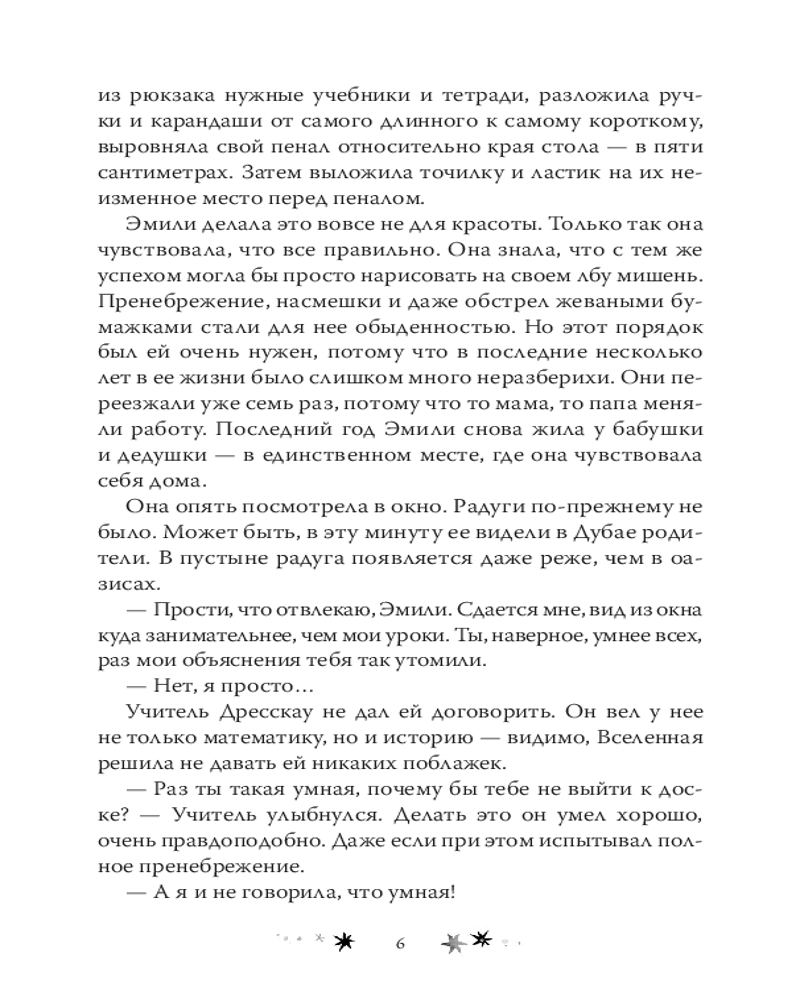 из рюкзака нужные учебники и тетради, разложила ручки и карандаши от самого длинного к самому короткому, выровняла свой пенал относительно края стола — в пяти сантиметрах. Затем выложила точилку и ластик на их неизменное место перед пеналом.

Эмили делала это вовсе не для красоты. Только так она чувствовала, что все правильно. Она знала, что с тем же успехом могла бы просто нарисовать на своем лбу мишень. Пренебрежение, насмешки и даже обстрел жеваными бумажками стали для нее обыденностью. Но этот порядок был ей очень нужен, потому что в последние несколько лет в ее жизни было слишком много неразберихи. Они переезжали уже семь раз, потому что то мама, то папа меняли работу. Последний год Эмили снова жила у бабушки и дедушки — в единственном месте, где она чувствовала себя дома.

Она опять посмотрела в окно. Радуги по-прежнему не было. Может быть, в эту минуту ее видели в Дубае родители. В пустыне радуга появляется даже реже, чем в оазисах.

— Прости, что отвлекаю, Эмили. Сдается мне, вид из окна куда занимательнее, чем мои уроки. Ты, наверное, умнее всех, раз мои объяснения тебя так утомили.

— Нет, я просто…

Учитель Дресскау не дал ей договорить. Он вел у нее не только математику, но и историю — видимо, Вселенная решила не давать ей никаких поблажек.

— Раз ты такая умная, почему бы тебе не выйти к доске? — Учитель улыбнулся. Делать это он умел хорошо, очень правдоподобно. Даже если при этом испытывал полное пренебрежение.

— А я и не говорила, что умная!

6